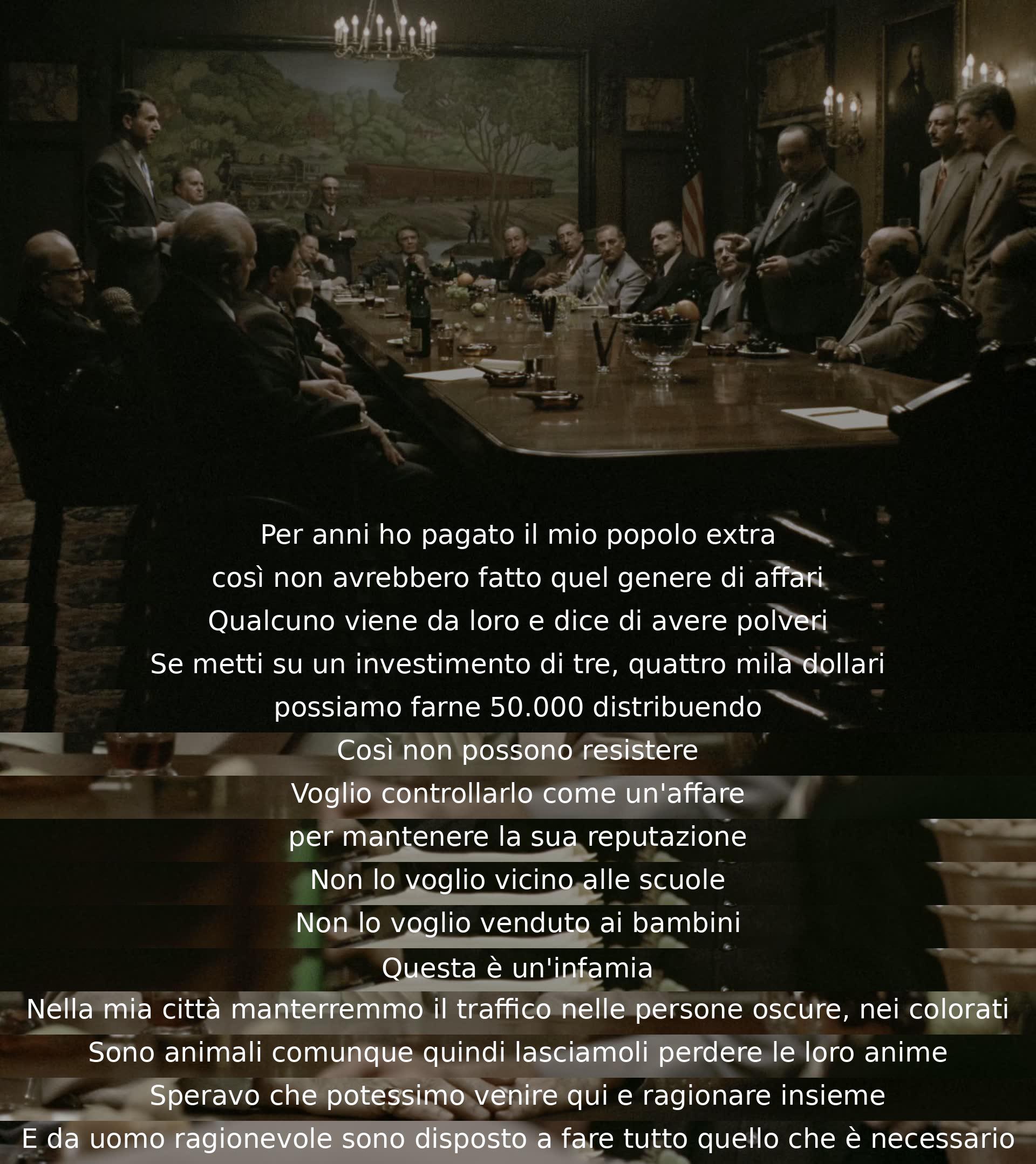 Per anni ho pagato il mio popolo extra
così non avrebbero fatto quel genere di affari
Qualcuno viene da loro e dice di avere polveri
Se metti su un investimento di tre, quattro mila dollari
possiamo farne 50.000 distribuendo
Così non possono resistere
Voglio controllarlo come un'affare
per mantenere la sua reputazione
Non lo voglio vicino alle scuole
Non lo voglio venduto ai bambini
Questa è un'infamia
Nella mia città manterremmo il traffico nelle persone oscure, nei colorati
Sono animali comunque quindi lasciamoli perdere le loro anime
Speravo che potessimo venire qui e ragionare insieme
E da uomo ragionevole sono disposto a fare tutto quello che è necessario